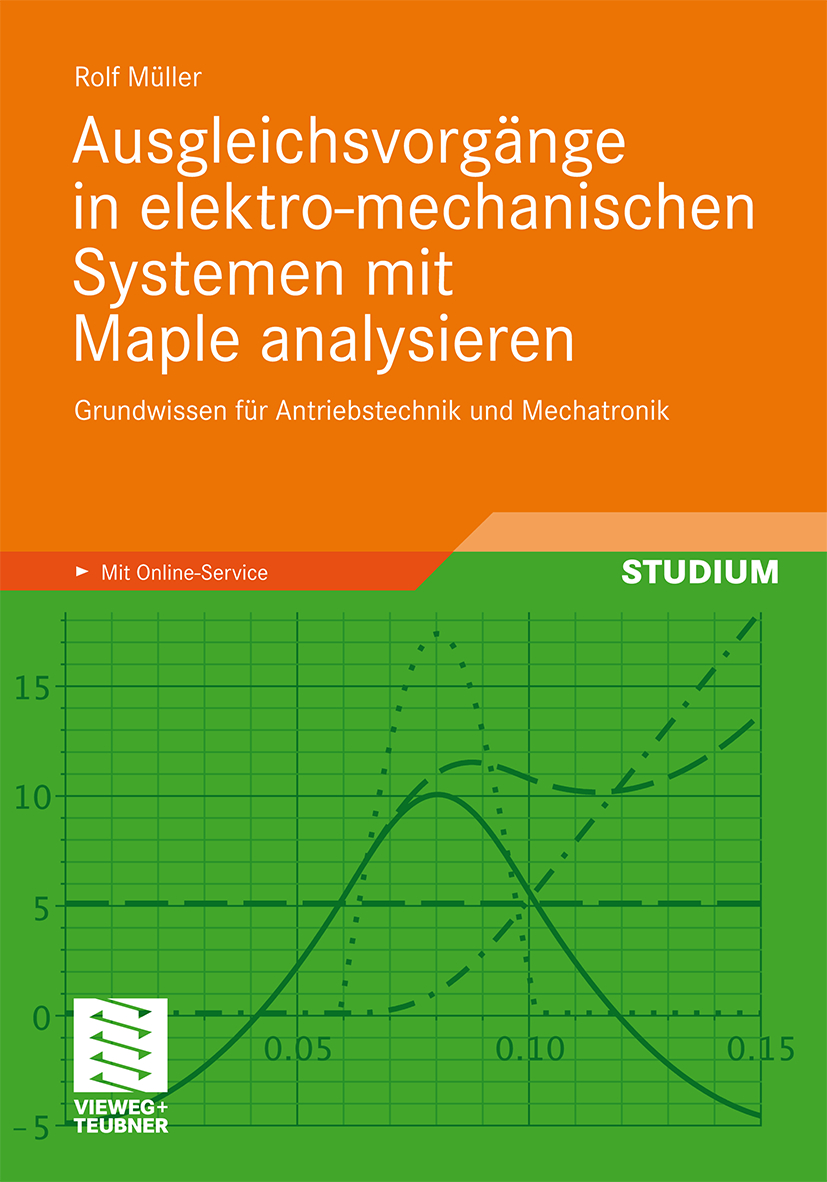 Rolf Müller

Ausgleichsvorgänge in elektro-mechanischen Systemen mit Maple analysieren

Grundwissen für Antriebstechnik und Mechatronik

► Mit Online-Service

STUDIUM

15
10
5
0
−5
0.05
0.10
0.15

VIEWEG+ TEUBNER